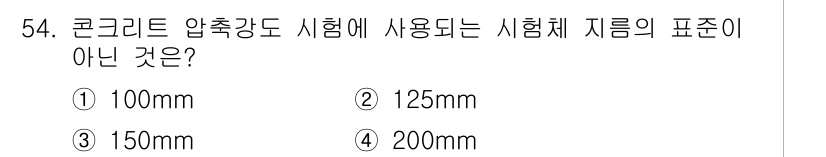 54. 콘크리트 압축강도 시험에 사용되는 시험체 지름의 표준이 아닌 것은?

① 100mm ② 125mm

③ 150mm ④ 200mm